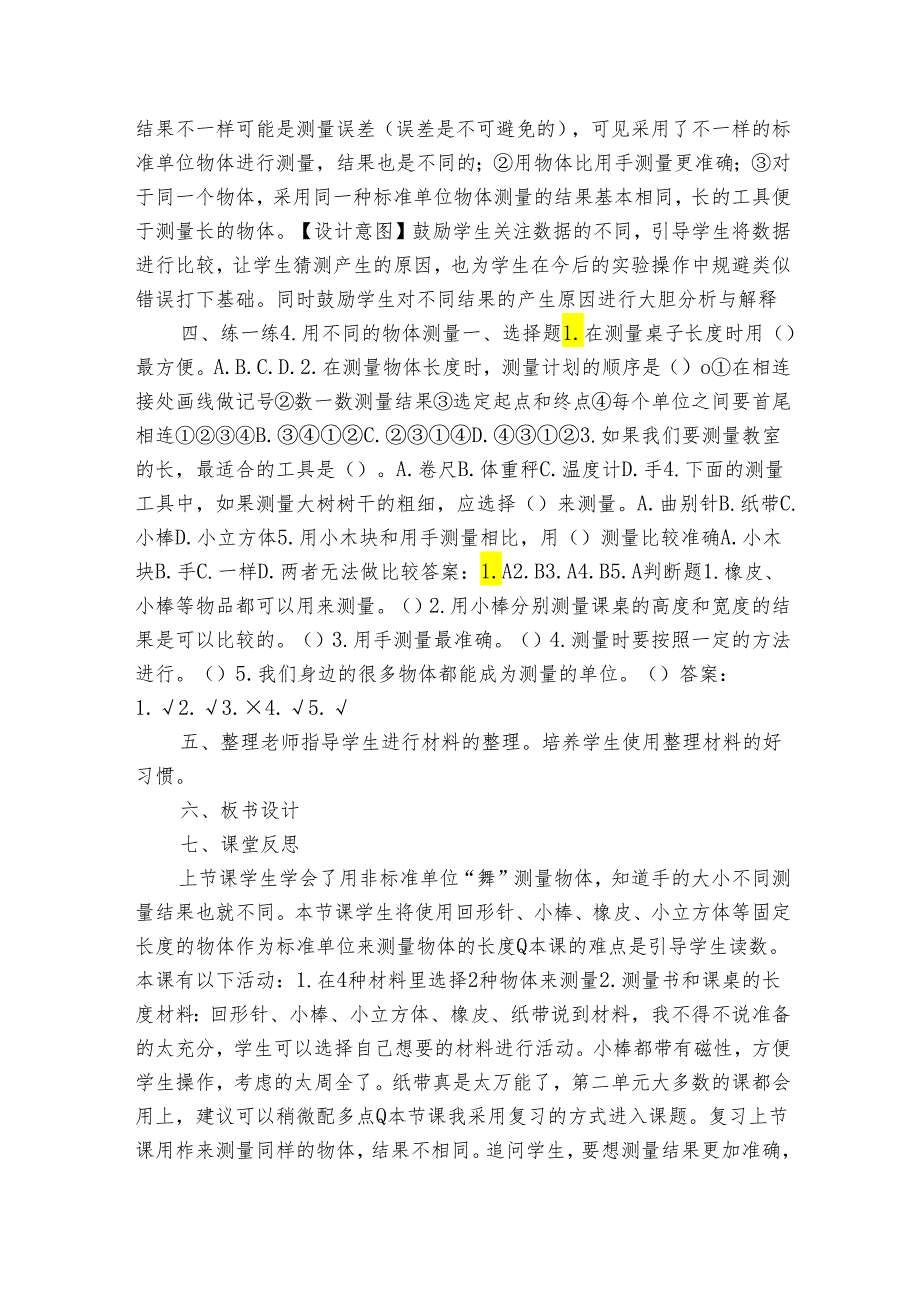 结果不一样可能是测量误差（误差是不可避免的），可见采用了不一样的标准单位物体进行测量，结果也是不同的；②用物体比用手测量更准确；③对于同一个物体，采用同一种标准单位物体测量的结果基本相同，长的工具便于测量长的物体。【设计意图】鼓励学生关注数据的不同，引导学生将数据进行比较，让学生猜测产生的原因，也为学生在今后的实验操作中规避类似错误打下基础。同时鼓励学生对不同结果的产生原因进行大胆分析与解释

四、练一练4.用不同的物体测量一、选择题1.在测量桌子长度时用（）最方便。A.B.C.D.2.在测量物体长度时，测量计划的顺序是（）o①在相连接处画线做记号②数一数测量结果③选定起点和终点④每个单位之间要首尾相连①②③④B.③④①②C.②③①④D.④③①②3.如果我们要测量教室的长，最适合的工具是（）。A.卷尺B.体重秤C.温度计D.手4.下面的测量工具中，如果测量大树树干的粗细，应选择（）来测量。A.曲别针B.纸带C.小棒D.小立方体5.用小木块和用手测量相比，用（）测量比较准确A.小木块B.手C.一样D.两者无法做比较答案：1.A2.B3.A4.B5.A判断题1.橡皮、小棒等物品都可以用来测量。（）2.用小棒分别测量课桌的高度和宽度的结果是可以比较的。（）3.用手测量最准确。（）4.测量时要按照一定的方法进行。（）5.我们身边的很多物体都能成为测量的单位。（）答案：1.√2.√3.×4.√5.√

五、整理老师指导学生进行材料的整理。培养学生使用整理材料的好习惯。

六、板书设计

七、课堂反思

上节课学生学会了用非标准单位“舞”测量物体，知道手的大小不同测量结果也就不同。本节课学生将使用回形针、小棒、橡皮、小立方体等固定长度的物体作为标准单位来测量物体的长度Q本课的难点是引导学生读数。本课有以下活动：1.在4种材料里选择2种物体来测量2.测量书和课桌的长度材料：回形针、小棒、小立方体、橡皮、纸带说到材料，我不得不说准备的太充分，学生可以选择自己想要的材料进行活动。小棒都带有磁性，方便学生操作，考虑的太周全了。纸带真是太万能了，第二单元大多数的课都会用上，建议可以稍微配多点Q本节课我采用复习的方式进入课题。复习上节课用柞来测量同样的物体，结果不相同。追问学生，要想测量结果更加准确，